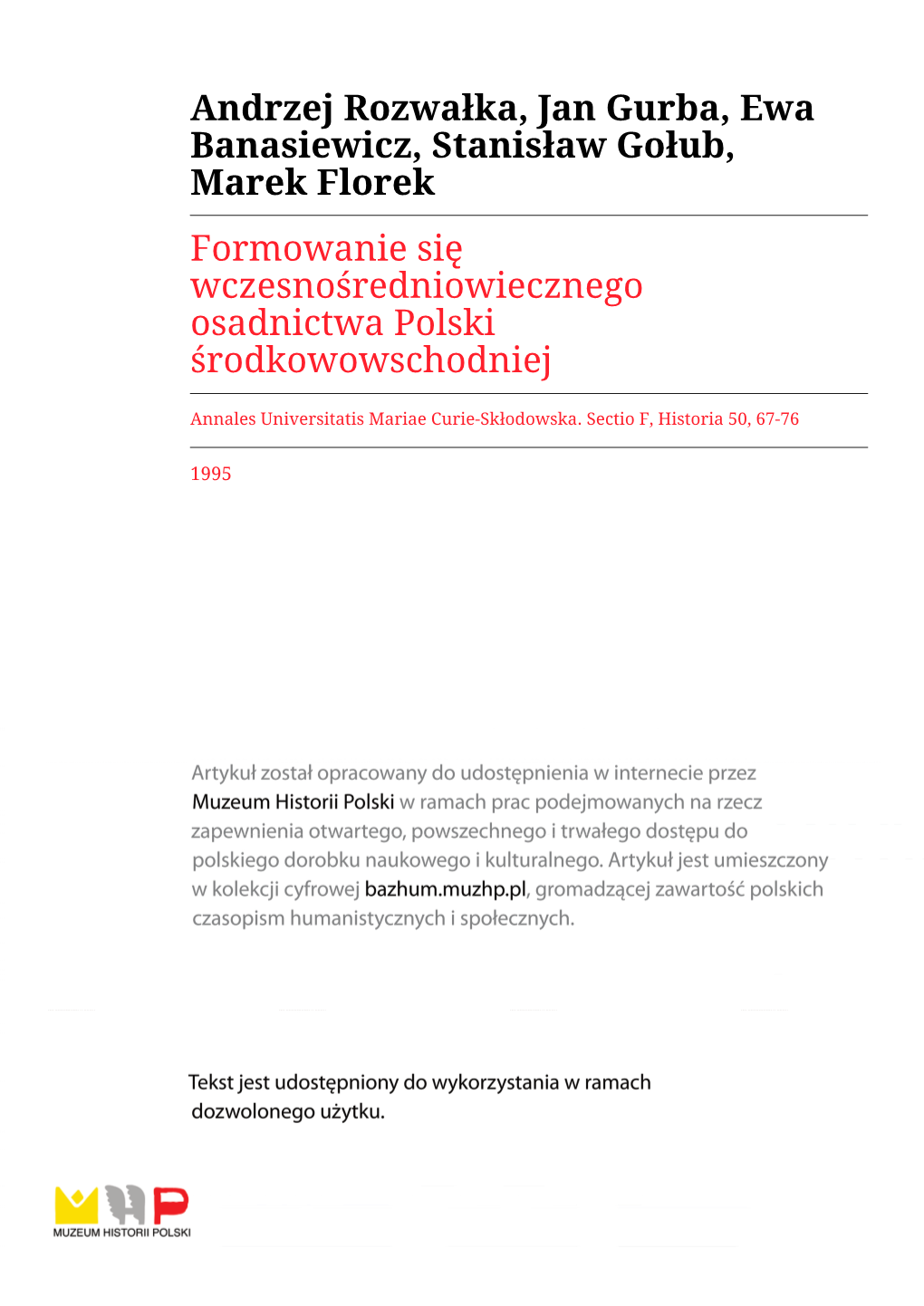 Andrzej Rozwałka, Jan Gurba, Ewa Banasiewicz, Stanisław Gołub, Marek Florek

Formowanie się wczesnośredniowiecznego osadnictwa Polski środkowowschodniej

Annales Universitatis Mariae Curie-Skłodowska. Sectio F, Historia 50, 67-76

1995

Artykuł został opracowany do udostępnienia w internecie przez Muzeum Historii Polski w ramach prac podejmowanych na rzecz zapewnienia otwartego, powszechnego i trwałego dostępu do polskiego dorobku naukowego i kulturalnego. Artykuł jest umieszczony w kolekcji cyfrowej bazhum.muzhp.pl, gromadzącej zawartość polskich czasopism humanistycznych i społecznych.

Tekst jest udostępniony do wykorzystania w ramach dozwolonego użytku.

MUZEUM HISTORII POLSKI